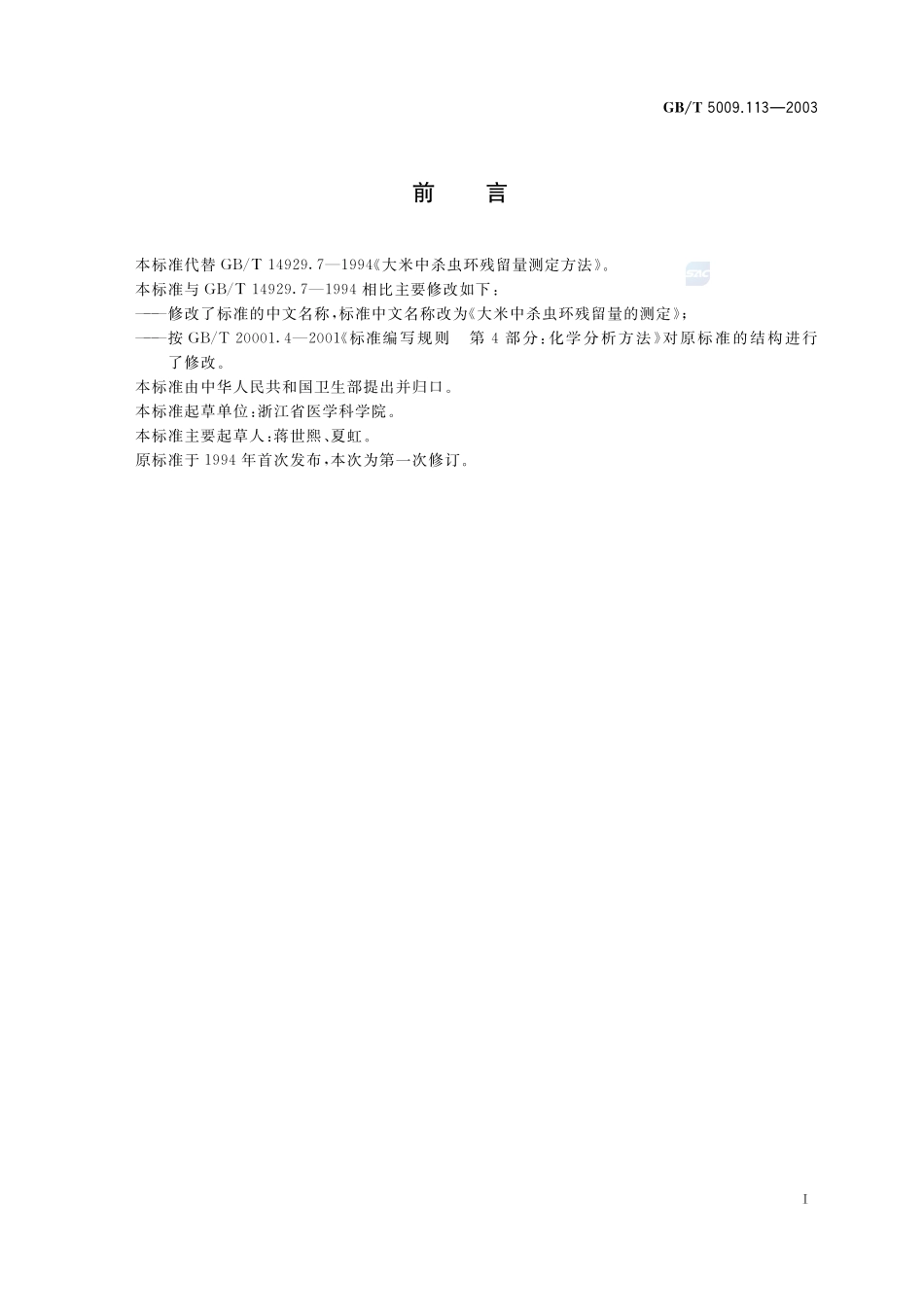 GB/T 5009.113—2003

前　言

本标准代替 GB/T 14929.7—1994《大米中杀虫环残留量测定方法》。

SAC

本标准与 GB/T 14929.7—1994 相比主要修改如下：

——修改了标准的中文名称，标准中文名称改为《大米中杀虫环残留量的测定》；

——按 GB/T 20001.4—2001《标准编写规则　第 4 部分：化学分析方法》对原标准的结构进行了修改。

本标准由中华人民共和国卫生部提出并归口。

本标准起草单位：浙江省医学科学院。

本标准主要起草人：蒋世熙、夏虹。

原标准于 1994 年首次发布，本次为第一次修订。

I